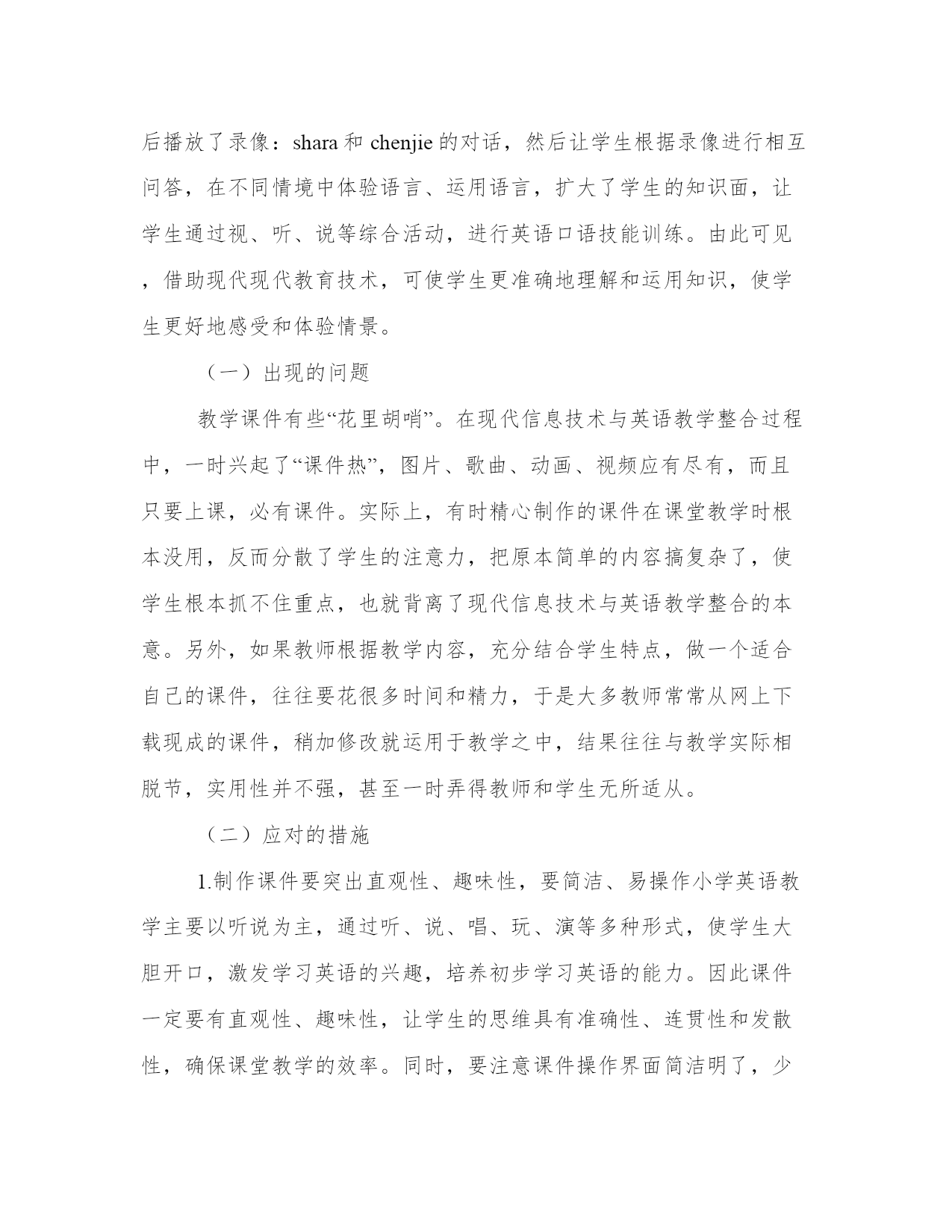 后播放了录像：shara 和 chenjie 的对话，然后让学生根据录像进行相互问答，在不同情境中体验语言、运用语言，扩大了学生的知识面，让学生通过视、听、说等综合活动，进行英语口语技能训练。由此可见，借助现代现代教育技术，可使学生更准确地理解和运用知识，使学生更好地感受和体验情景。

（一）出现的问题

教学课件有些“花里胡哨”。在现代信息技术与英语教学整合过程中，一时兴起了“课件热”，图片、歌曲、动画、视频应有尽有，而且只要上课，必有课件。实际上，有时精心制作的课件在课堂教学时根本没用，反而分散了学生的注意力，把原本简单的内容搞复杂了，使学生根本抓不住重点，也就背离了现代信息技术与英语教学整合的本意。另外，如果教师根据教学内容，充分结合学生特点，做一个适合自己的课件，往往要花很多时间和精力，于是大多教师常常从网上下载现成的课件，稍加修改就运用于教学之中，结果往往与教学实际相脱节，实用性并不强，甚至一时弄得教师和学生无所适从。

（二）应对的措施

1.制作课件要突出直观性、趣味性，要简洁、易操作小学英语教学主要以听说为主，通过听、说、唱、玩、演等多种形式，使学生大胆开口，激发学习英语的兴趣，培养初步学习英语的能力。因此课件一定要有直观性、趣味性，让学生的思维具有准确性、连贯性和发散性，确保课堂教学的效率。同时，要注意课件操作界面简洁明了，少